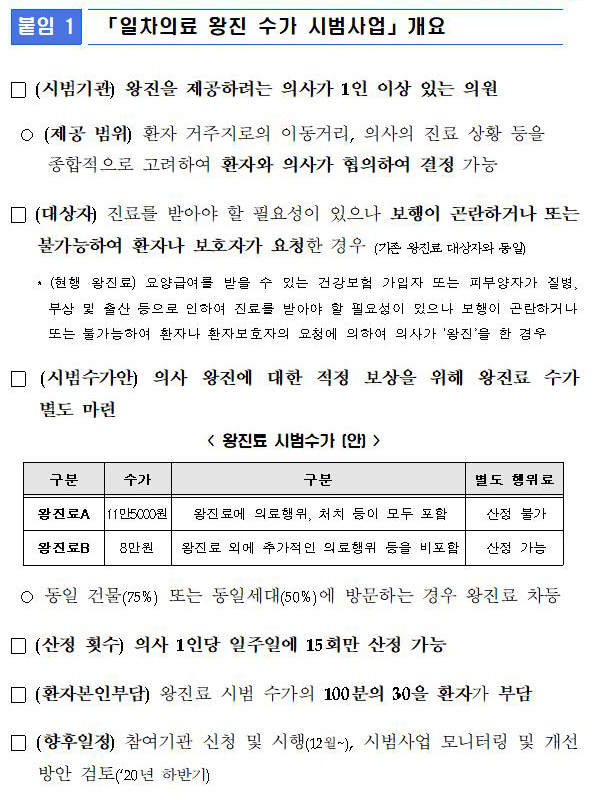 붙임 1 「일차의료 왕진 수가 시범사업」 개요

□ (시범기관) 왕진을 제공하려는 의사가 1인 이상 있는 의원

○ (제공 범위) 환자 거주지로의 이동거리, 의사의 진료 상황 등을 종합적으로 고려하여 환자와 의사가 협의하여 결정 가능

□ (대상자) 진료를 받아야 할 필요성이 있으나 보행이 곤란하거나 또는 불가능하여 환자나 보호자가 요청한 경우 (기존 왕진료 대상자와 동일)

* (현행 왕진료) 요양급여를 받을 수 있는 건강보험 가입자 또는 피부양자가 질병, 부상 및 출산 등으로 인하여 진료를 받아야 할 필요성이 있으나 보행이 곤란하거나 또는 불가능하여 환자나 환자보호자의 요청에 의하여 의사가 '왕진'을 한 경우

□ (시범수가안) 의사 왕진에 대한 적정 보상을 위해 왕진료 수가 별도 마련

< 왕진료 시범수가 (안) >

| 구분 | 수가 | 구분 | 별도 행위료 |
|---|---|---|---|
| 왕진료A | 11만5000원 | 왕진료에 의료행위, 처치 등이 모두 포함 | 산정 불가 |
| 왕진료B | 8만원 | 왕진료 외에 추가적인 의료행위 등을 비포함 | 산정 가능 |

○ 동일 건물(75%) 또는 동일세대(50%)에 방문하는 경우 왕진료 차등

□ (산정 횟수) 의사 1인당 일주일에 15회만 산정 가능

□ (환자본인부담) 왕진료 시범 수가의 100분의 30을 환자가 부담

□ (향후일정) 참여기관 신청 및 시행(12월~), 시범사업 모니터링 및 개선 방안 검토('20년 하반기)